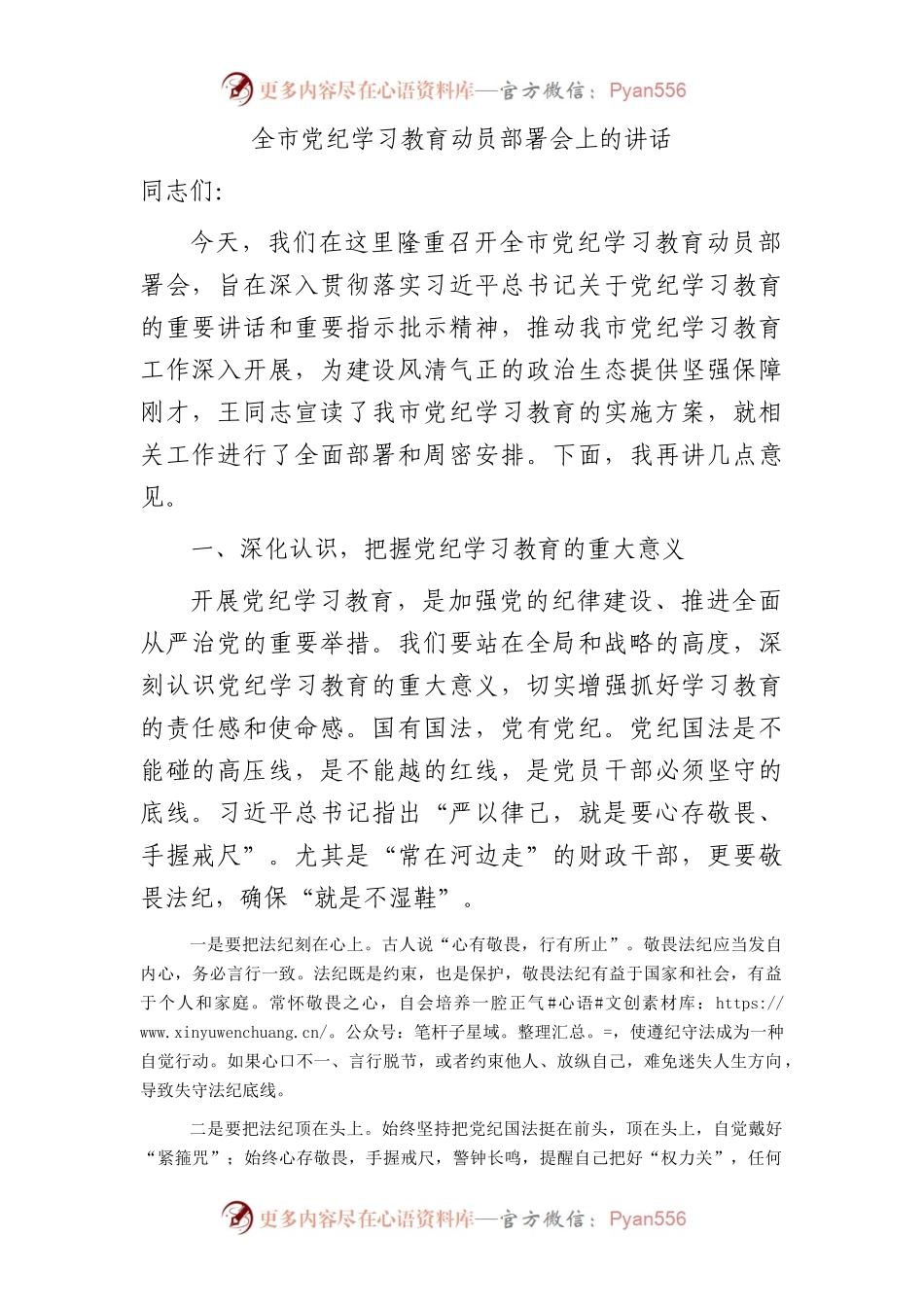 更多内容尽在心语资料库—官方微信：Pyan556

全市党纪学习教育动员部署会上的讲话

同志们:

今天，我们在这里隆重召开全市党纪学习教育动员部署会，旨在深入贯彻落实习近平总书记关于党纪学习教育的重要讲话和重要指示批示精神，推动我市党纪学习教育工作深入开展，为建设风清气正的政治生态提供坚强保障刚才，王同志宣读了我市党纪学习教育的实施方案，就相关工作进行了全面部署和周密安排。下面，我再讲几点意见。

一、深化认识，把握党纪学习教育的重大意义

开展党纪学习教育，是加强党的纪律建设、推进全面从严治党的重要举措。我们要站在全局和战略的高度，深刻认识党纪学习教育的重大意义，切实增强抓好学习教育的责任感和使命感。国有国法，党有党纪。党纪国法是不能碰的高压线，是不能越的红线，是党员干部必须坚守的底线。习近平总书记指出“严以律己，就是要心存敬畏、手握戒尺”。尤其是“常在河边走”的财政干部，更要敬畏法纪，确保“就是不湿鞋”。

一是要把法纪刻在心上。古人说“心有敬畏，行有所止”。敬畏法纪应当发自内心，务必言行一致。法纪既是约束，也是保护，敬畏法纪有益于国家和社会，有益于个人和家庭。常怀敬畏之心，自会培养一腔正气#心语#文创素材库：https://www.xinyuwenchuang.cn/。公众号：笔杆子星域。整理汇总。=，使遵纪守法成为一种自觉行动。如果心口不一、言行脱节，或者约束他人、放纵自己，难免迷失人生方向，导致失守法纪底线。

二是要把法纪顶在头上。始终坚持把党纪国法挺在前头，顶在头上，自觉戴好“紧箍咒”；始终心存敬畏，手握戒尺，警钟长鸣，提醒自己把好“权力关”，任何

更多内容尽在心语资料库—官方微信：Pyan556